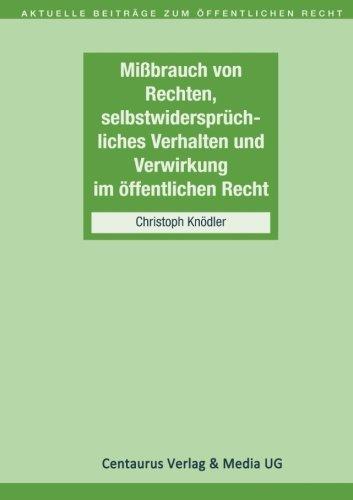 AKTUELLE BEITRÄGE ZUM ÖFFENTLICHEN RECHT

Mißbrauch von Rechten, selbstwidersprüchliches Verhalten und Verwirkung im öffentlichen Recht

Christoph Knödler

Centaurus Verlag & Media UG